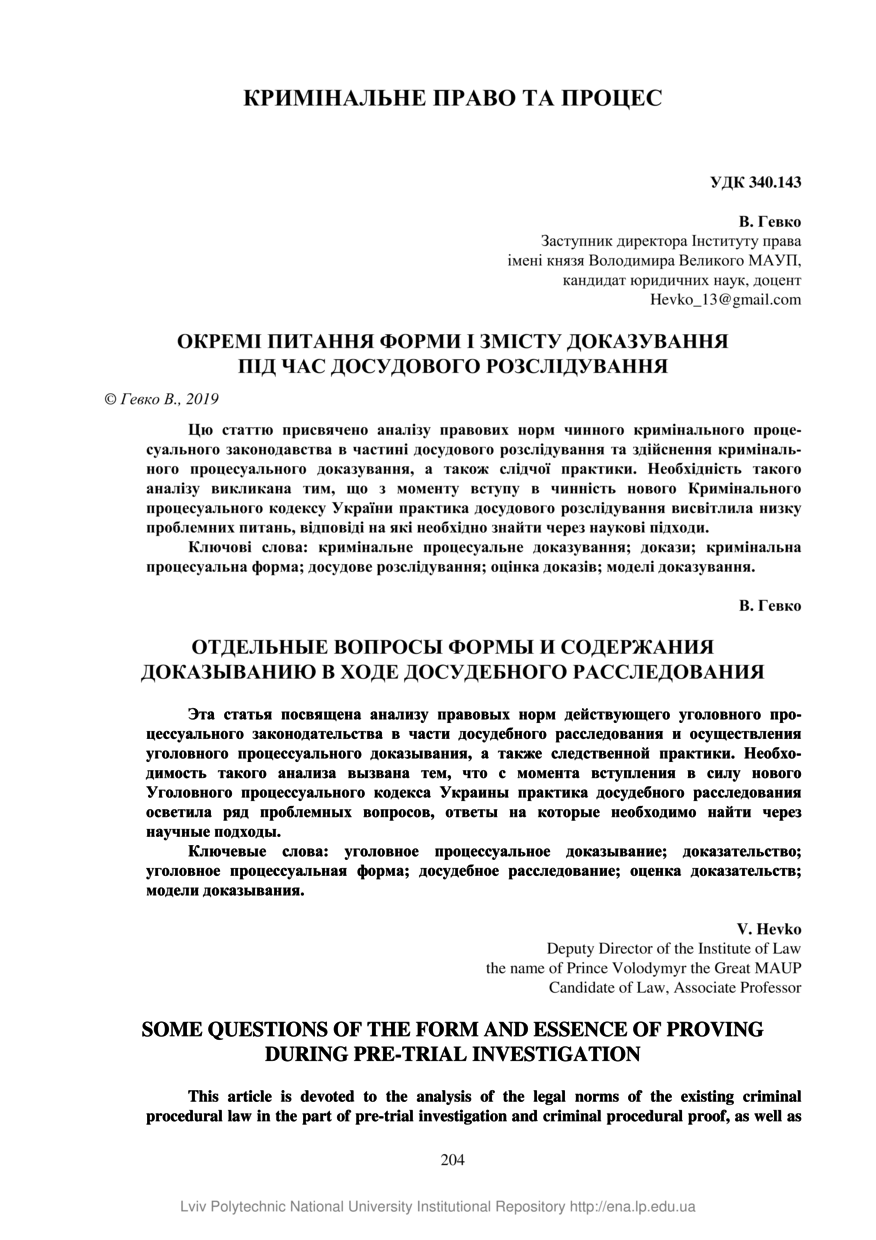 КРИМІНАЛЬНЕ ПРАВО ТА ПРОЦЕС

УДК 340.143

В. Гевко
Заступник директора Інституту права
імені князя Володимира Великого МАУП,
кандидат юридичних наук, доцент
Hevko_13@gmail.com

ОКРЕМІ ПИТАННЯ ФОРМИ І ЗМІСТУ ДОКАЗУВАННЯ
ПІД ЧАС ДОСУДОВОГО РОЗСЛІДУВАННЯ

© Гевко В., 2019

Цю статтю присвячено аналізу правових норм чинного кримінального процесуального законодавства в частині досудового розслідування та здійснення кримінального процесуального доказування, а також слідчої практики. Необхідність такого аналізу викликана тим, що з моменту вступу в чинність нового Кримінального процесуального кодексу України практика досудового розслідування висвітлила низку проблемних питань, відповіді на які необхідно знайти через наукові підходи.

Ключові слова: кримінальне процесуальне доказування; докази; кримінальна процесуальна форма; досудове розслідування; оцінка доказів; моделі доказування.

В. Гевко

ОТДЕЛЬНЫЕ ВОПРОСЫ ФОРМЫ И СОДЕРЖАНИЯ
ДОКАЗЫВАНИЮ В ХОДЕ ДОСУДЕБНОГО РАССЛЕДОВАНИЯ

Эта статья посвящена анализу правовых норм действующего уголовного процессуального законодательства в части досудебного расследования и осуществления уголовного процессуального доказывания, а также следственной практики. Необходимость такого анализа вызвана тем, что с момента вступления в силу нового Уголовного процессуального кодекса Украины практика досудебного расследования осветила ряд проблемных вопросов, ответы на которые необходимо найти через научные подходы.

Ключевые слова: уголовное процессуальное доказывание; доказательство; уголовное процессуальная форма; досудебное расследование; оценка доказательств; модели доказывания.

V. Hevko
Deputy Director of the Institute of Law
the name of Prince Volodymyr the Great MAUP
Candidate of Law, Associate Professor

SOME QUESTIONS OF THE FORM AND ESSENCE OF PROVING
DURING PRE-TRIAL INVESTIGATION

This article is devoted to the analysis of the legal norms of the existing criminal procedural law in the part of pre-trial investigation and criminal procedural proof, as well as

204

Lviv Polytechnic National University Institutional Repository http://ena.lp.edu.ua